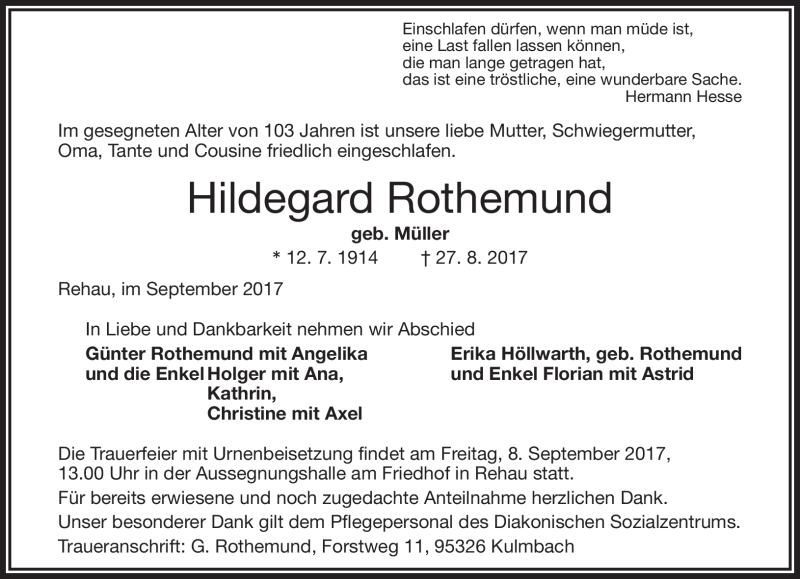 Einschlafen dürfen, wenn man müde ist,
eine Last fallen lassen können,
die man lange getragen hat,
das ist eine tröstliche, eine wunderbare Sache.
Hermann Hesse

Im gesegneten Alter von 103 Jahren ist unsere liebe Mutter, Schwiegermutter, Oma, Tante und Cousine friedlich eingeschlafen.

Hildegard Rothemund

geb. Müller

* 12. 7. 1914 † 27. 8. 2017

Rehau, im September 2017

In Liebe und Dankbarkeit nehmen wir Abschied

Günter Rothemund mit Angelika
und die Enkel Holger mit Ana,
Kathrin,
Christine mit Axel

Erika Höllwarth, geb. Rothemund
und Enkel Florian mit Astrid

Die Trauerfeier mit Urnenbeisetzung findet am Freitag, 8. September 2017, 13.00 Uhr in der Aussegnungshalle am Friedhof in Rehau statt.

Für bereits erwiesene und noch zugedachte Anteilnahme herzlichen Dank.

Unser besonderer Dank gilt dem Pflegepersonal des Diakonischen Sozialzentrums.

Traueranschrift: G. Rothemund, Forstweg 11, 95326 Kulmbach